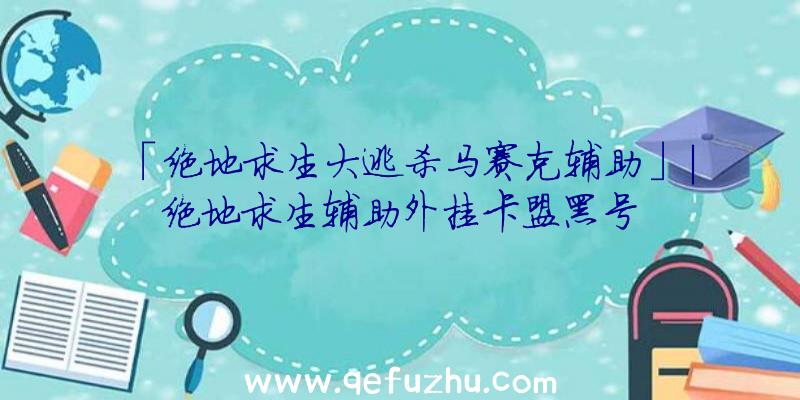 「绝地求生大逃杀马赛克辅助」|绝地求生辅助外挂卡盟黑号

www.qefuzhu.com